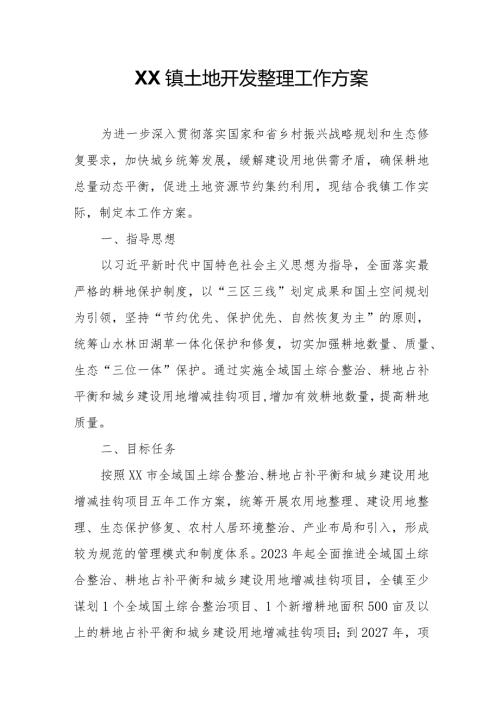 XX镇土地开发整理工作方案

为进一步深入贯彻落实国家和省乡村振兴战略规划和生态修复要求，加快城乡统筹发展，缓解建设用地供需矛盾，确保耕地总量动态平衡，促进土地资源节约集约利用，现结合我镇工作实际，制定本工作方案。

一、指导思想

以习近平新时代中国特色社会主义思想为指导，全面落实最严格的耕地保护制度，以“三区三线”划定成果和国土空间规划为引领，坚持“节约优先、保护优先、自然恢复为主”的原则，统筹山水林田湖草一体化保护和修复，切实加强耕地数量、质量、生态“三位一体”保护。通过实施全域国土综合整治、耕地占补平衡和城乡建设用地增减挂钩项目，增加有效耕地数量，提高耕地质量。

二、目标任务

按照XX市全域国土综合整治、耕地占补平衡和城乡建设用地增减挂钩项目五年工作方案，统筹开展农用地整理、建设用地整理、生态保护修复、农村人居环境整治、产业布局和引入，形成较为规范的管理模式和制度体系。2023年起全面推进全域国土综合整治、耕地占补平衡和城乡建设用地增减挂钩项目，全镇至少谋划1个全域国土综合整治项目、1个新增耕地面积500亩及以上的耕地占补平衡和城乡建设用地增减挂钩项目；到2027年，项